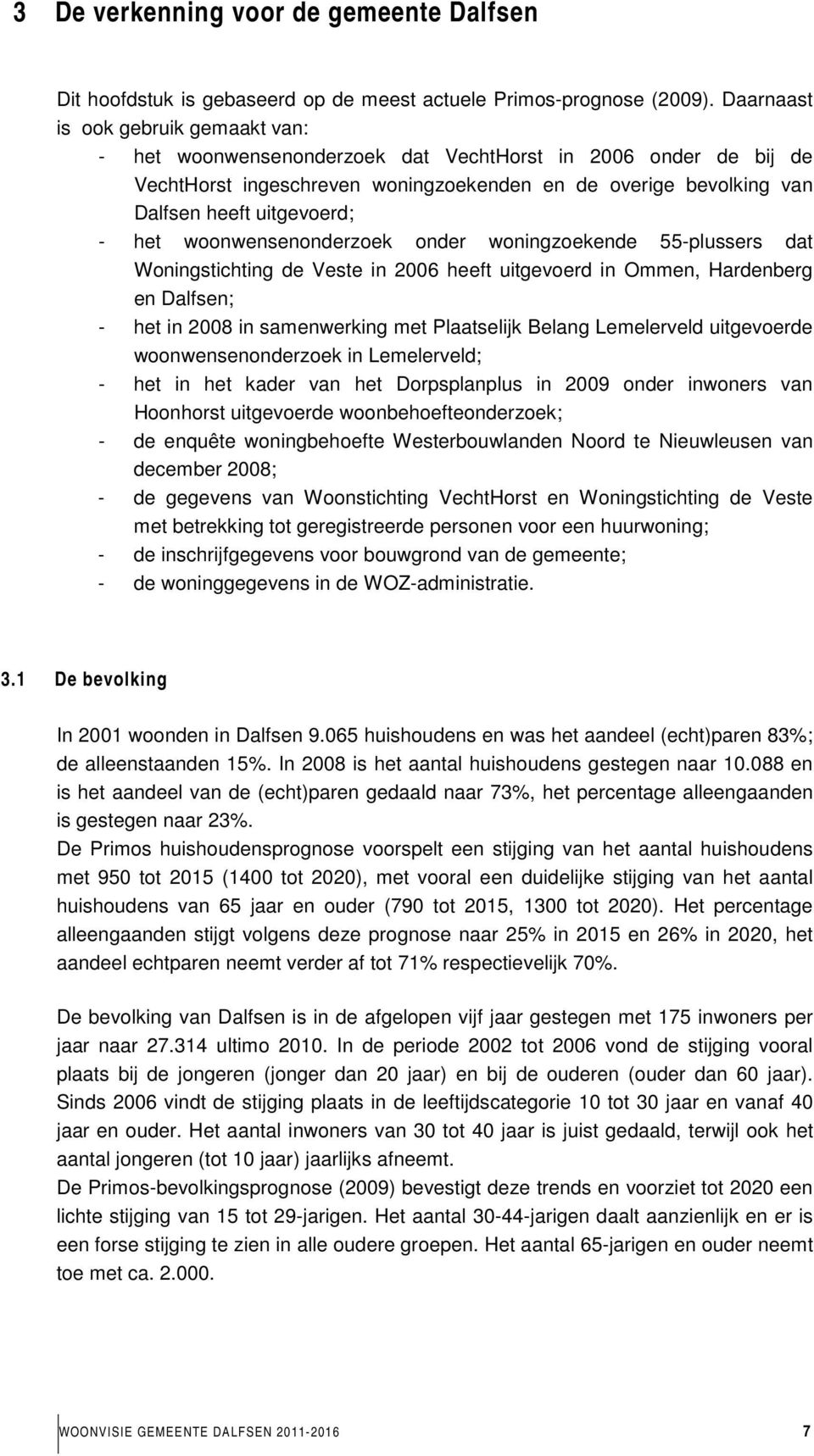 3 De verkenning voor de gemeente Dalfsen

Dit hoofdstuk is gebaseerd op de meest actuele Primos-prognose (2009). Daarnaast is ook gebruik gemaakt van:
- het woonwensenonderzoek dat VechtHorst in 2006 onder de bij de VechtHorst ingeschreven woningzoekenden en de overige bevolking van Dalfsen heeft uitgevoerd;
- het woonwensenonderzoek onder woningzoekende 55-plussers dat Woningstichting de Veste in 2006 heeft uitgevoerd in Ommen, Hardenberg en Dalfsen;
- het in 2008 in samenwerking met Plaatselijk Belang Lemelerveld uitgevoerde woonwensenonderzoek in Lemelerveld;
- het in het kader van het Dorpsplanplus in 2009 onder inwoners van Hoonhorst uitgevoerde woonbehoefteonderzoek;
- de enquête woningbehoefte Westerbouwlanden Noord te Nieuwleusen van december 2008;
- de gegevens van Woonstichting VechtHorst en Woningstichting de Veste met betrekking tot geregistreerde personen voor een huurwoning;
- de inschrijfgegevens voor bouwgrond van de gemeente;
- de woninggegevens in de WOZ-administratie.

3.1 De bevolking

In 2001 woonden in Dalfsen 9.065 huishoudens en was het aandeel (echt)paren 83%; de alleenstaanden 15%. In 2008 is het aantal huishoudens gestegen naar 10.088 en is het aandeel van de (echt)paren gedaald naar 73%, het percentage alleengaanden is gestegen naar 23%.
De Primos huishoudensprognose voorspelt een stijging van het aantal huishoudens met 950 tot 2015 (1400 tot 2020), met vooral een duidelijke stijging van het aantal huishoudens van 65 jaar en ouder (790 tot 2015, 1300 tot 2020). Het percentage alleengaanden stijgt volgens deze prognose naar 25% in 2015 en 26% in 2020, het aandeel echtparen neemt verder af tot 71% respectievelijk 70%.

De bevolking van Dalfsen is in de afgelopen vijf jaar gestegen met 175 inwoners per jaar naar 27.314 ultimo 2010. In de periode 2002 tot 2006 vond de stijging vooral plaats bij de jongeren (jonger dan 20 jaar) en bij de ouderen (ouder dan 60 jaar). Sinds 2006 vindt de stijging plaats in de leeftijdscategorie 10 tot 30 jaar en vanaf 40 jaar en ouder. Het aantal inwoners van 30 tot 40 jaar is juist gedaald, terwijl ook het aantal jongeren (tot 10 jaar) jaarlijks afneemt.
De Primos-bevolkingsprognose (2009) bevestigt deze trends en voorziet tot 2020 een lichte stijging van 15 tot 29-jarigen. Het aantal 30-44-jarigen daalt aanzienlijk en er is een forse stijging te zien in alle oudere groepen. Het aantal 65-jarigen en ouder neemt toe met ca. 2.000.

WOONVISIE GEMEENTE DALFSEN 2011-2016 7